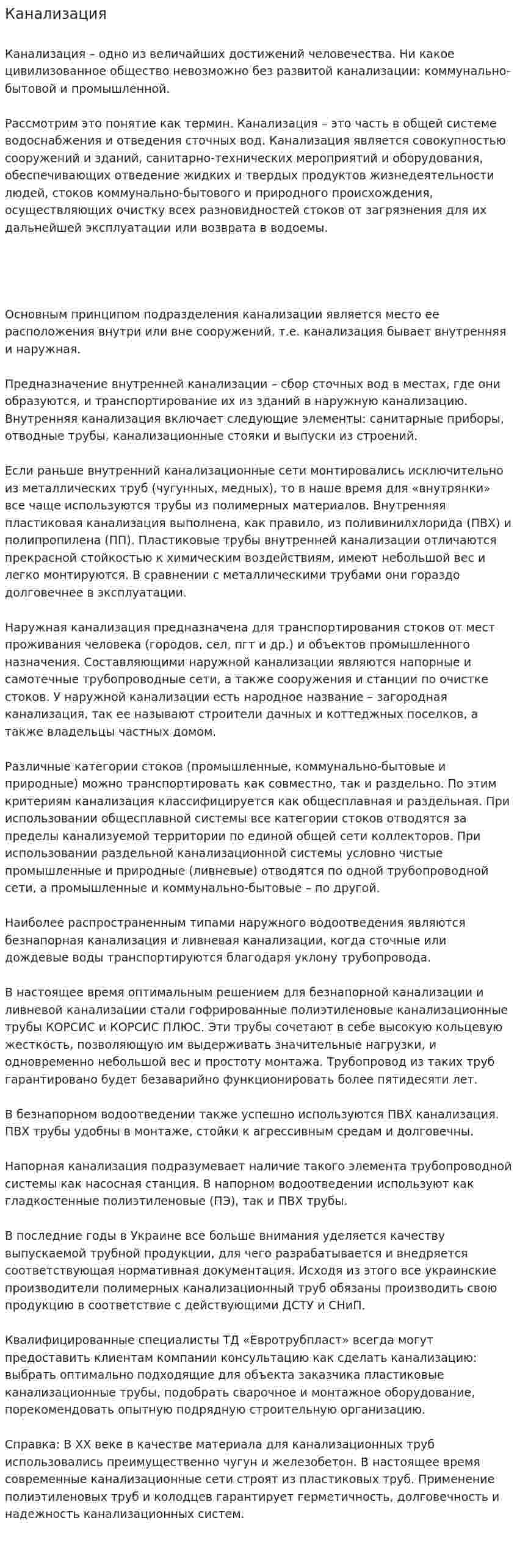 Канализация

Канализация – одно из величайших достижений человечества. Ни какое цивилизованное общество невозможно без развитой канализации: коммунально-бытовой и промышленной.

Рассмотрим это понятие как термин. Канализация – это часть в общей системе водоснабжения и отведения сточных вод. Канализация является совокупностью сооружений и зданий, санитарно-технических мероприятий и оборудования, обеспечивающих отведение жидких и твердых продуктов жизнедеятельности людей, стоков коммунально-бытового и природного происхождения, осуществляющих очистку всех разновидностей стоков от загрязнения для их дальнейшей эксплуатации или возврата в водоемы.

Основным принципом подразделения канализации является место ее расположения внутри или вне сооружений, т.е. канализация бывает внутренняя и наружная.

Предназначение внутренней канализации – сбор сточных вод в местах, где они образуются, и транспортирование их из зданий в наружную канализацию. Внутренняя канализация включает следующие элементы: санитарные приборы, отводные трубы, канализационные стояки и выпуски из строений.

Если раньше внутренний канализационные сети монтировались исключительно из металлических труб (чугунных, медных), то в наше время для «внутрянки» все чаще используются трубы из полимерных материалов. Внутренняя пластиковая канализация выполнена, как правило, из поливинилхлорида (ПВХ) и полипропилена (ПП). Пластиковые трубы внутренней канализации отличаются прекрасной стойкостью к химическим воздействиям, имеют небольшой вес и легко монтируются. В сравнении с металлическими трубами они гораздо долговечнее в эксплуатации.

Наружная канализация предназначена для транспортирования стоков от мест проживания человека (городов, сел, пгт и др.) и объектов промышленного назначения. Составляющими наружной канализации являются напорные и самотечные трубопроводные сети, а также сооружения и станции по очистке стоков. У наружной канализации есть народное название – загородная канализация, так ее называют строители дачных и коттеджных поселков, а также владельцы частных домом.

Различные категории стоков (промышленные, коммунально-бытовые и природные) можно транспортировать как совместно, так и раздельно. По этим критериям канализация классифицируется как общесплавная и раздельная. При использовании общесплавной системы все категории стоков отводятся за пределы канализуемой территории по единой общей сети коллекторов. При использовании раздельной канализационной системы условно чистые промышленные и природные (ливневые) отводятся по одной трубопроводной сети, а промышленные и коммунально-бытовые – по другой.

Наиболее распространенным типами наружного водоотведения являются безнапорная канализация и ливневая канализации, когда сточные или дождевые воды транспортируются благодаря уклону трубопровода.

В настоящее время оптимальным решением для безнапорной канализации и ливневой канализации стали гофрированные полиэтиленовые канализационные трубы КОРСИС и КОРСИС ПЛЮС. Эти трубы сочетают в себе высокую кольцевую жесткость, позволяющую им выдерживать значительные нагрузки, и одновременно небольшой вес и простоту монтажа. Трубопровод из таких труб гарантировано будет безаварийно функционировать более пятидесяти лет.

В безнапорном водоотведении также успешно используются ПВХ канализация. ПВХ трубы удобны в монтаже, стойки к агрессивным средам и долговечны.

Напорная канализация подразумевает наличие такого элемента трубопроводной системы как насосная станция. В напорном водоотведении используют как гладкостенные полиэтиленовые (ПЭ), так и ПВХ трубы.

В последние годы в Украине все больше внимания уделяется качеству выпускаемой трубной продукции, для чего разрабатывается и внедряется соответствующая нормативная документация. Исходя из этого все украинские производители полимерных канализационный труб обязаны производить свою продукцию в соответствие с действующими ДСТУ и СНиП.

Квалифицированные специалисты ТД «Евротрубпласт» всегда могут предоставить клиентам компании консультацию как сделать канализацию: выбрать оптимально подходящие для объекта заказчика пластиковые канализационные трубы, подобрать сварочное и монтажное оборудование, порекомендовать опытную подрядную строительную организацию.

Справка: В XX веке в качестве материала для канализационных труб использовались преимущественно чугун и железобетон. В настоящее время современные канализационные сети строят из пластиковых труб. Применение полиэтиленовых труб и колодцев гарантирует герметичность, долговечность и надежность канализационных систем.